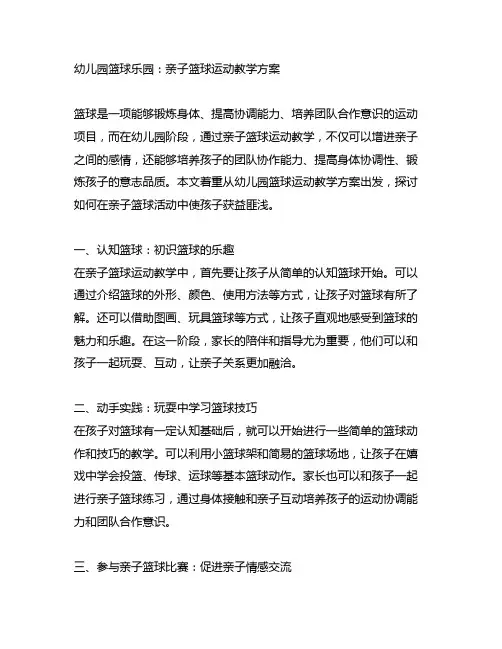 幼儿园篮球乐园：亲子篮球运动教学方案

篮球是一项能够锻炼身体、提高协调能力、培养团队合作意识的运动项目，而在幼儿园阶段，通过亲子篮球运动教学，不仅可以增进亲子之间的感情，还能够培养孩子的团队协作能力、提高身体协调性、锻炼孩子的意志品质。本文着重从幼儿园篮球运动教学方案出发，探讨如何在亲子篮球活动中使孩子获益匪浅。

一、认知篮球：初识篮球的乐趣
在亲子篮球运动教学中，首先要让孩子从简单的认知篮球开始。可以通过介绍篮球的外形、颜色、使用方法等方式，让孩子对篮球有所了解。还可以借助图画、玩具篮球等方式，让孩子直观地感受到篮球的魅力和乐趣。在这一阶段，家长的陪伴和指导尤为重要，他们可以和孩子一起玩耍、互动，让亲子关系更加融洽。

二、动手实践：玩耍中学习篮球技巧
在孩子对篮球有一定认知基础后，就可以开始进行一些简单的篮球动作和技巧的教学。可以利用小篮球架和简易的篮球场地，让孩子在嬉戏中学会投篮、传球、运球等基本篮球动作。家长也可以和孩子一起进行亲子篮球练习，通过身体接触和亲子互动培养孩子的运动协调能力和团队合作意识。

三、参与亲子篮球比赛：促进亲子情感交流